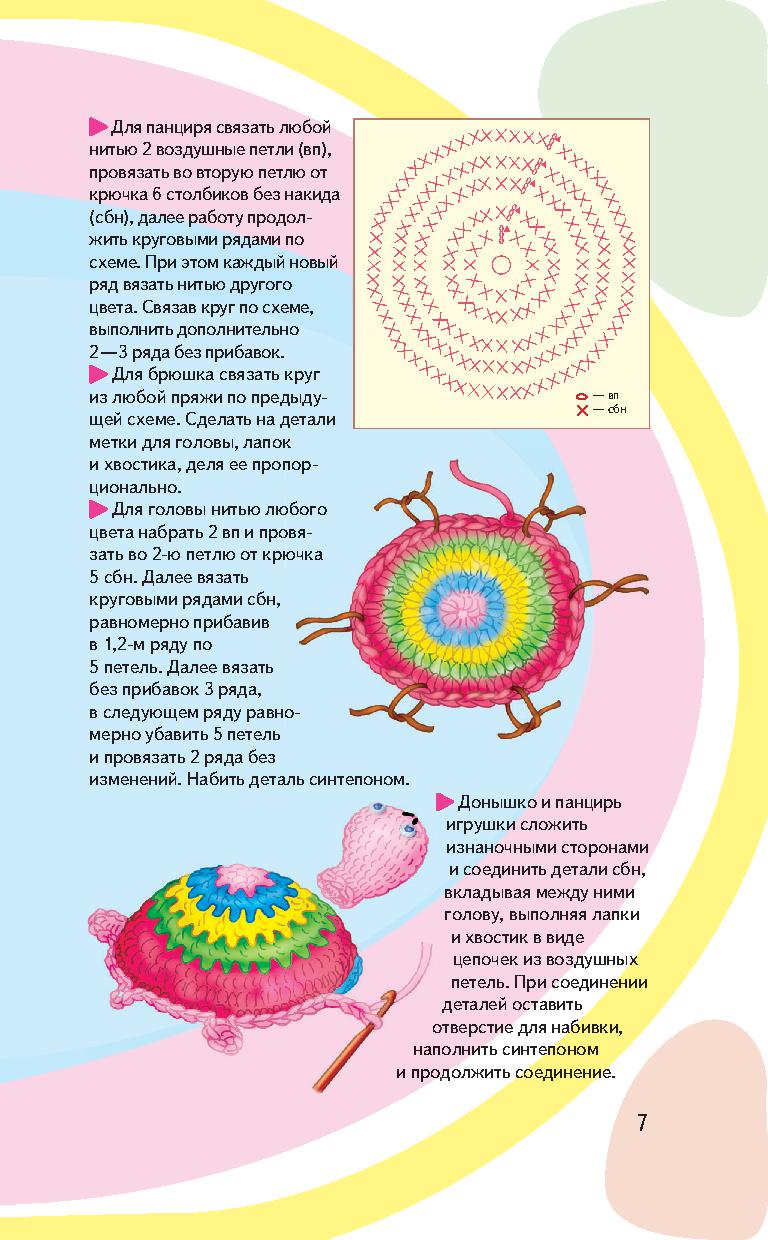 Для панциря связать любой нитью 2 воздушные петли (вп), провязать во вторую петлю от крючка 6 столбиков без накида (сбн), далее работу продолжить круговыми рядами по схеме. При этом каждый новый ряд вязать нитью другого цвета. Связав круг по схеме, выполнить дополнительно 2—3 ряда без прибавок.

Для брюшка связать круг из любой пряжи по предыдущей схеме. Сделать на детали метки для головы, лапок и хвостика, деля ее пропорционально.

Для головы нитью любого цвета набрать 2 вп и провязать во 2-ю петлю от крючка 5 сбн. Далее вязать круговыми рядами сбн, равномерно прибавив в 1,2-м ряду по 5 петель. Далее вязать без прибавок 3 ряда, в следующем ряду равномерно убавить 5 петель и провязать 2 ряда без изменений. Набить деталь синтепоном.

— вп
— сбн

Донышко и панцирь игрушки сложить изнаночными сторонами и соединить детали сбн, вкладывая между ними голову, выполняя лапки и хвостик в виде цепочек из воздушных петель. При соединении деталей оставить отверстие для набивки, наполнить синтепоном и продолжить соединение.

7